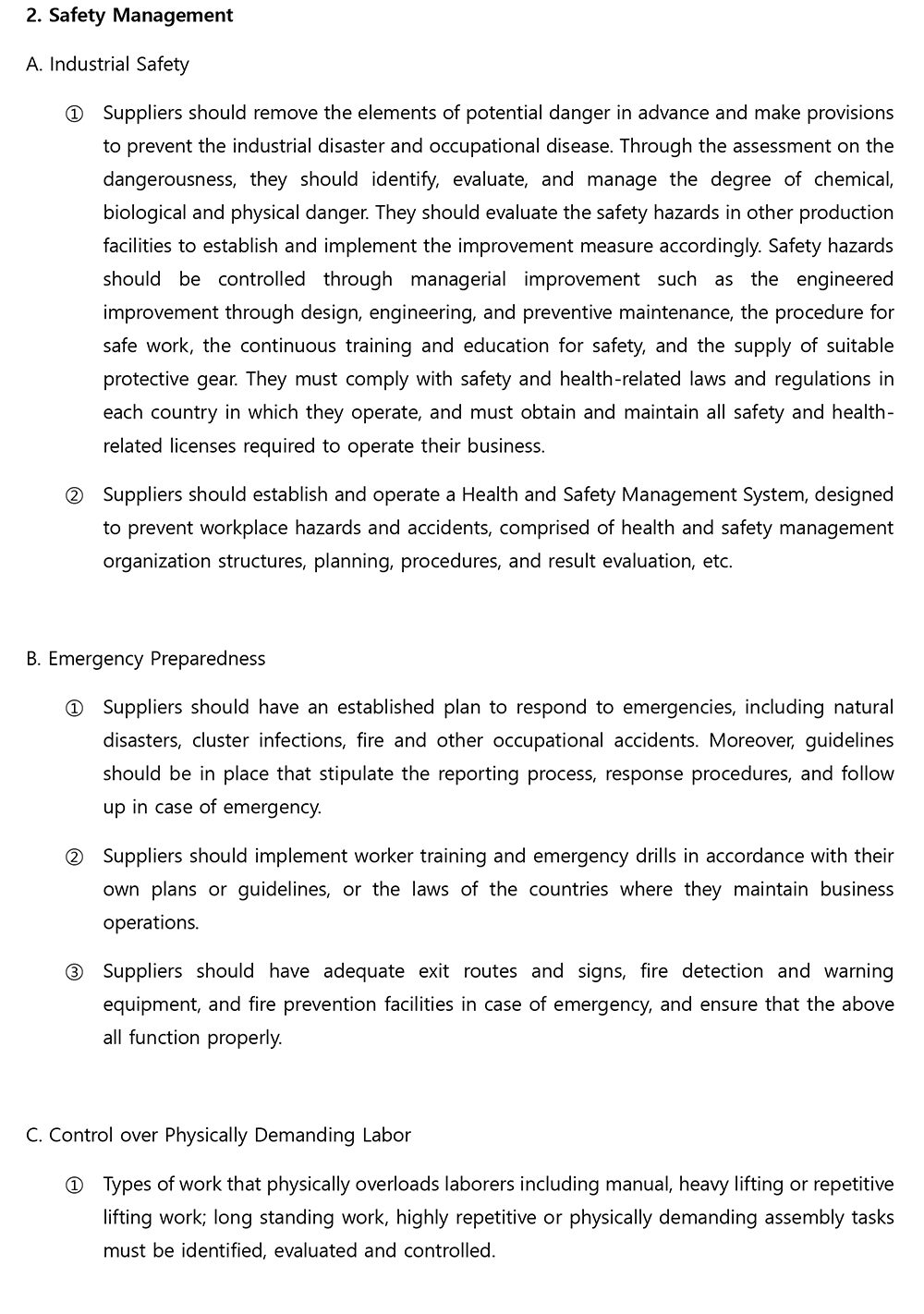 2. Safety Management

A. Industrial Safety

① Suppliers should remove the elements of potential danger in advance and make provisions to prevent the industrial disaster and occupational disease. Through the assessment on the dangerousness, they should identify, evaluate, and manage the degree of chemical, biological and physical danger. They should evaluate the safety hazards in other production facilities to establish and implement the improvement measure accordingly. Safety hazards should be controlled through managerial improvement such as the engineered improvement through design, engineering, and preventive maintenance, the procedure for safe work, the continuous training and education for safety, and the supply of suitable protective gear. They must comply with safety and health-related laws and regulations in each country in which they operate, and must obtain and maintain all safety and health-related licenses required to operate their business.

② Suppliers should establish and operate a Health and Safety Management System, designed to prevent workplace hazards and accidents, comprised of health and safety management organization structures, planning, procedures, and result evaluation, etc.

B. Emergency Preparedness

① Suppliers should have an established plan to respond to emergencies, including natural disasters, cluster infections, fire and other occupational accidents. Moreover, guidelines should be in place that stipulate the reporting process, response procedures, and follow up in case of emergency.

② Suppliers should implement worker training and emergency drills in accordance with their own plans or guidelines, or the laws of the countries where they maintain business operations.

③ Suppliers should have adequate exit routes and signs, fire detection and warning equipment, and fire prevention facilities in case of emergency, and ensure that the above all function properly.

C. Control over Physically Demanding Labor

① Types of work that physically overloads laborers including manual, heavy lifting or repetitive lifting work; long standing work, highly repetitive or physically demanding assembly tasks must be identified, evaluated and controlled.